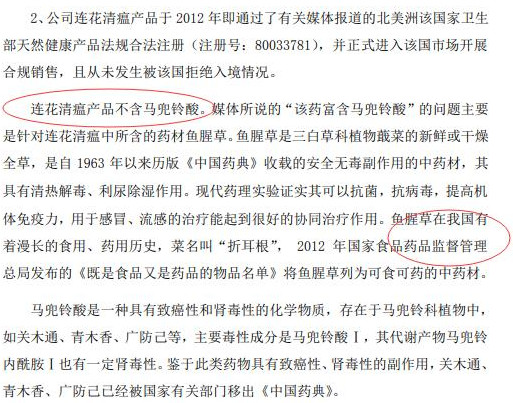 2、公司连花清瘟产品于2012年即通过了有关媒体报道的北美洲该国家卫生部天然健康产品法规合法注册（注册号：80033781），并正式进入该国市场开展合规销售，且从未发生被该国拒绝入境情况。

连花清瘟产品不含马兜铃酸。媒体所说的“该药富含马兜铃酸”的问题主要是针对连花清瘟中所含的药材鱼腥草。鱼腥草是三白草科植物蕺菜的新鲜或干燥全草，是自1963年以来历版《中国药典》收载的安全无毒副作用的中药材，其具有清热解毒、利尿除湿作用。现代药理实验证实其可以抗菌，抗病毒，提高机体免疫力，用于感冒、流感的治疗能起到很好的协同治疗作用。鱼腥草在我国有着漫长的食用、药用历史，菜名叫“折耳根”，2012年国家食品药品监督管理总局发布的《既是食品又是药品的物品名单》将鱼腥草列为可食可药的中药材。

马兜铃酸是一种具有致癌性和肾毒性的化学物质，存在于马兜铃科植物中，如关木通、青木香、广防己等，主要毒性成分是马兜铃酸Ⅰ，其代谢产物马兜铃内酰胺Ⅰ也有一定肾毒性。鉴于此类药物具有致癌性、肾毒性的副作用，关木通、青木香、广防己已经被国家有关部门移出《中国药典》。